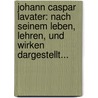 johann caspar lavater: nach seinem leben, lehren, und wirken dargestellt...